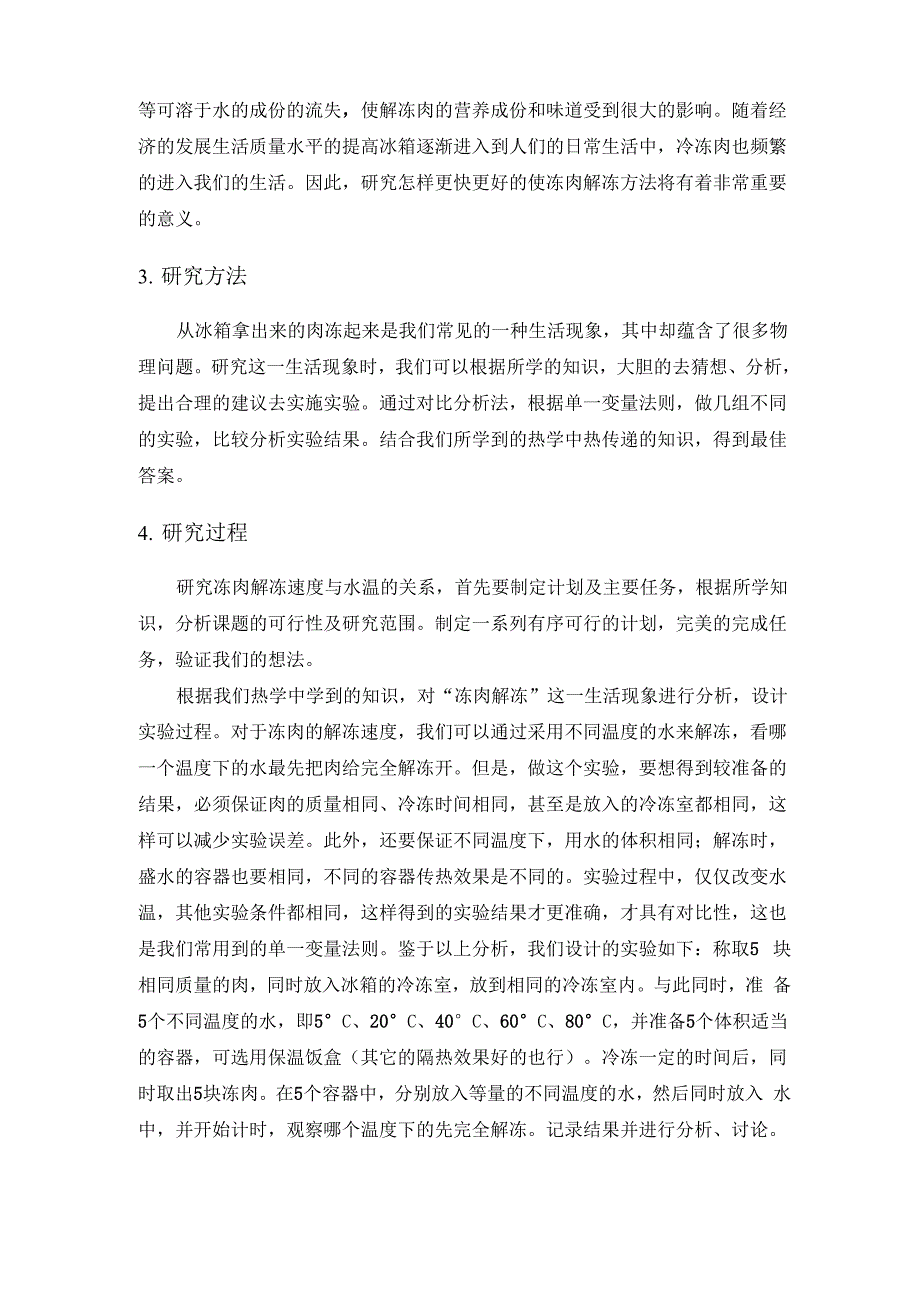 等可溶于水的成份的流失，使解冻肉的营养成份和味道受到很大的影响。随着经济的发展生活质量水平的提高冰箱逐渐进入到人们的日常生活中，冷冻肉也频繁的进入我们的生活。因此，研究怎样更快更好的使冻肉解冻方法将有着非常重要的意义。

3. 研究方法

从冰箱拿出来的肉冻起来是我们常见的一种生活现象，其中却蕴含了很多物理问题。研究这一生活现象时，我们可以根据所学的知识，大胆的去猜想、分析，提出合理的建议去实施实验。通过对比分析法，根据单一变量法则，做几组不同的实验，比较分析实验结果。结合我们所学到的热学中热传递的知识，得到最佳答案。

4. 研究过程

研究冻肉解冻速度与水温的关系，首先要制定计划及主要任务，根据所学知识，分析课题的可行性及研究范围。制定一系列有序可行的计划，完美的完成任务，验证我们的想法。

根据我们热学中学到的知识，对“冻肉解冻”这一生活现象进行分析，设计实验过程。对于冻肉的解冻速度，我们可以通过采用不同温度的水来解冻，看哪一个温度下的水最先把肉给完全解冻开。但是，做这个实验，要想得到较准备的结果，必须保证肉的质量相同、冷冻时间相同，甚至是放入的冷冻室都相同，这样可以减少实验误差。此外，还要保证不同温度下，用水的体积相同；解冻时，盛水的容器也要相同，不同的容器传热效果是不同的。实验过程中，仅仅改变水温，其他实验条件都相同，这样得到的实验结果才更准确，才具有对比性，这也是我们常用到的单一变量法则。鉴于以上分析，我们设计的实验如下：称取5 块相同质量的肉，同时放入冰箱的冷冻室，放到相同的冷冻室内。与此同时，准 备5个不同温度的水，即5° C、20° C、40° C、60° C、80° C，并准备5个体积适当的容器，可选用保温饭盒（其它的隔热效果好的也行）。冷冻一定的时间后，同时取出5块冻肉。在5个容器中，分别放入等量的不同温度的水，然后同时放入 水中，并开始计时，观察哪个温度下的先完全解冻。记录结果并进行分析、讨论。